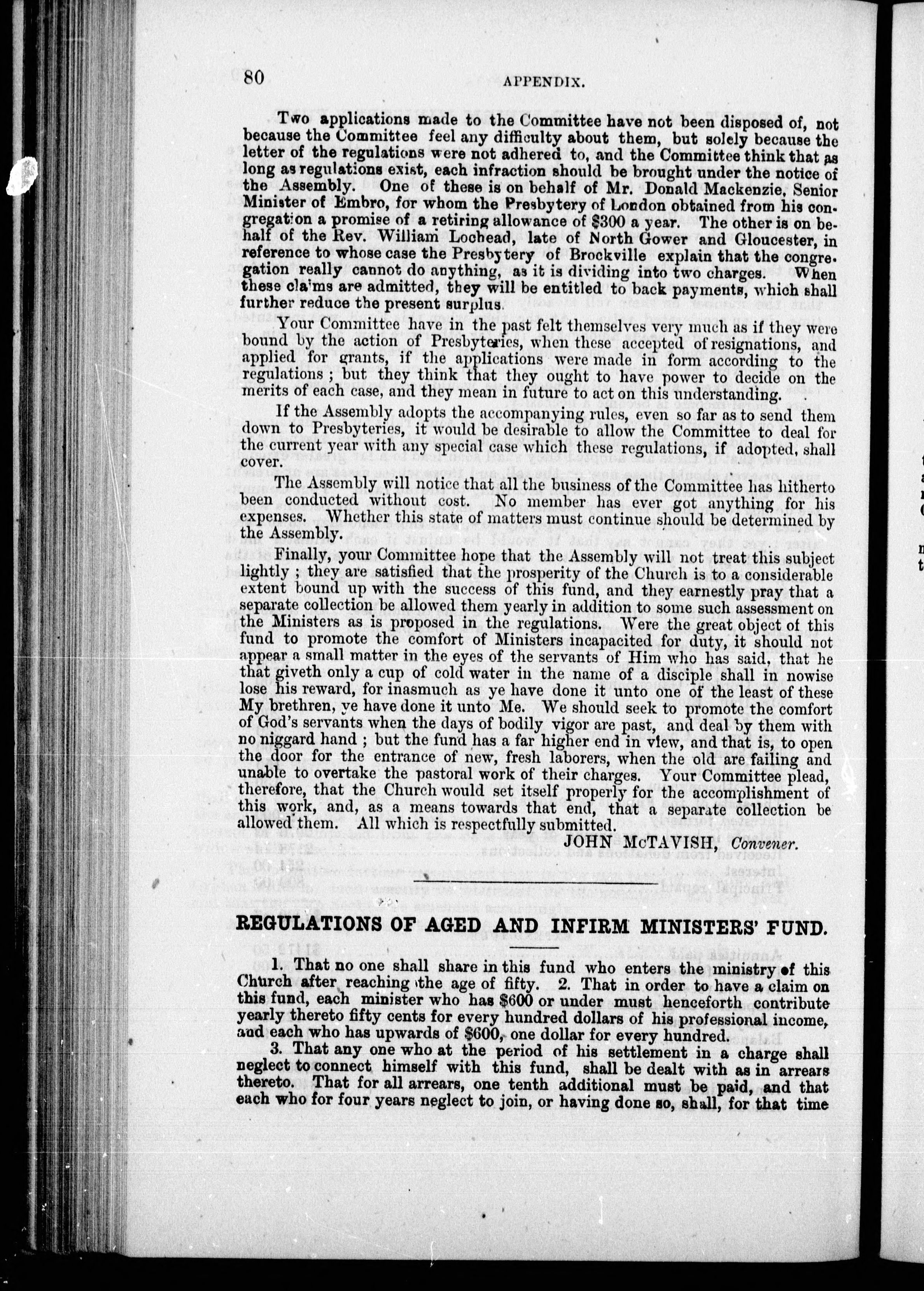 80 APPENDIX.

Two applications made to the Committee have not been disposed of, not because the Committee feel any difficulty about them, but solely because the letter of the regulations were not adhered to, and the Committee think that as long as regulations exist, each infraction should be brought under the notice of the Assembly. One of these is on behalf of Mr. Donald Mackenzie, Senior Minister of Embro, for whom the Presbytery of London obtained from his congregation a promise of a retiring allowance of $300 a year. The other is on behalf of the Rev. William Lochead, late of North Gower and Gloucester, in reference to whose case the Presbytery of Brockville explain that the congregation really cannot do anything, as it is dividing into two charges. When these claims are admitted, they will be entitled to back payments, which shall further reduce the present surplus.

Your Committee have in the past felt themselves very much as if they were bound by the action of Presbyteries, when these accepted of resignations, and applied for grants, if the applications were made in form according to the regulations; but they think that they ought to have power to decide on the merits of each case, and they mean in future to act on this understanding.

If the Assembly adopts the accompanying rules, even so far as to send them down to Presbyteries, it would be desirable to allow the Committee to deal for the current year with any special case which these regulations, if adopted, shall cover.

The Assembly will notice that all the business of the Committee has hitherto been conducted without cost. No member has ever got anything for his expenses. Whether this state of matters must continue should be determined by the Assembly.

Finally, your Committee hope that the Assembly will not treat this subject lightly; they are satisfied that the prosperity of the Church is to a considerable extent bound up with the success of this fund, and they earnestly pray that a separate collection be allowed them yearly in addition to some such assessment on the Ministers as is proposed in the regulations. Were the great object of this fund to promote the comfort of Ministers incapacited for duty, it should not appear a small matter in the eyes of the servants of Him who has said, that he that giveth only a cup of cold water in the name of a disciple shall in nowise lose his reward, for inasmuch as ye have done it unto one of the least of these My brethren, ye have done it unto Me. We should seek to promote the comfort of God's servants when the days of bodily vigor are past, and deal by them with no niggard hand; but the fund has a far higher end in view, and that is, to open the door for the entrance of new, fresh laborers, when the old are failing and unable to overtake the pastoral work of their charges. Your Committee plead, therefore, that the Church would set itself properly for the accomplishment of this work, and, as a means towards that end, that a separate collection be allowed them. All which is respectfully submitted.

JOHN McTAVISH, Convener.

REGULATIONS OF AGED AND INFIRM MINISTERS' FUND.

1. That no one shall share in this fund who enters the ministry of this Church after reaching the age of fifty. 2. That in order to have a claim on this fund, each minister who has $600 or under must henceforth contribute yearly thereto fifty cents for every hundred dollars of his professional income, and each who has upwards of $600, one dollar for every hundred.

3. That any one who at the period of his settlement in a charge shall neglect to connect himself with this fund, shall be dealt with as in arrears thereto. That for all arrears, one tenth additional must be paid, and that each who for four years neglect to join, or having done so, shall, for that time